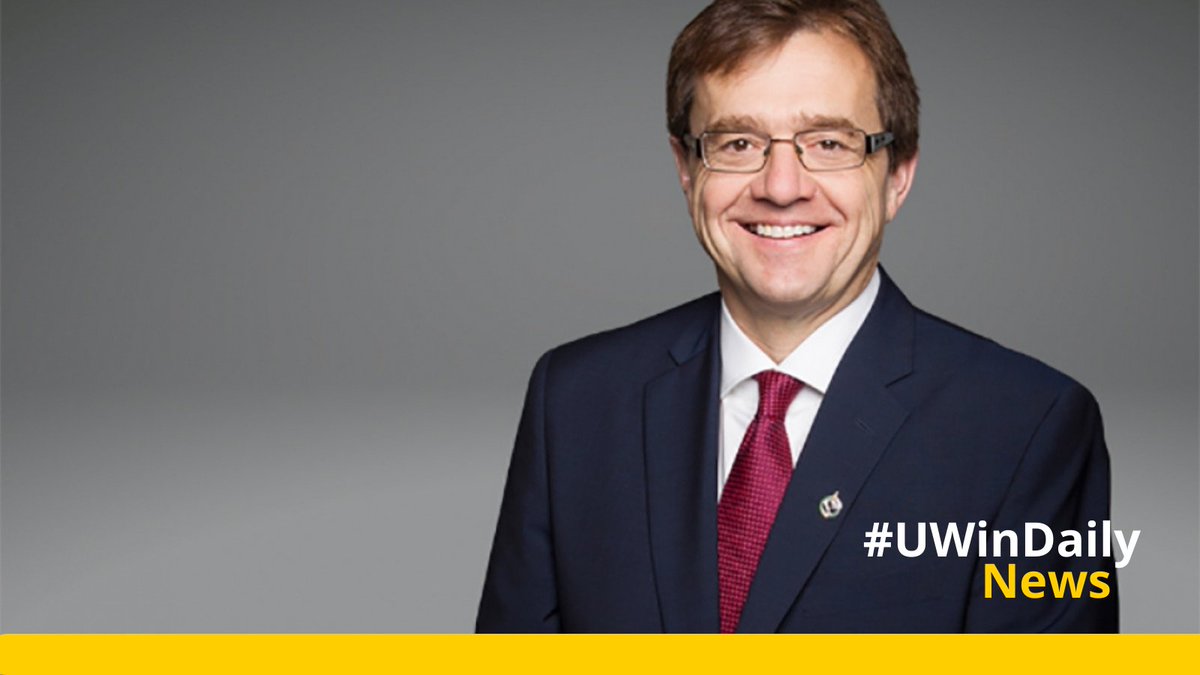 #UWinDaily
News